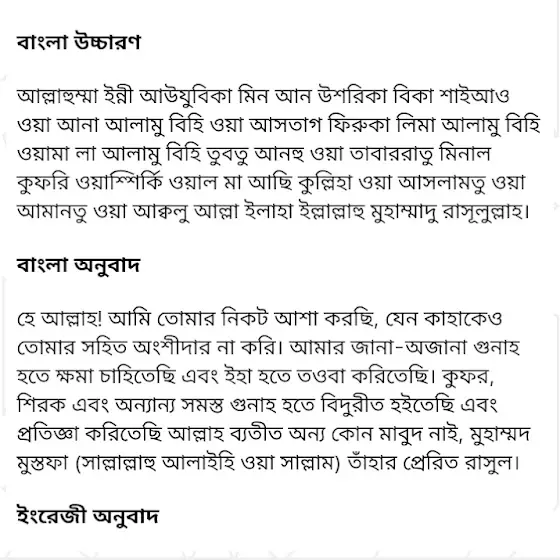 বাংলা উচ্চারণ

আল্লাহুম্মা ইন্নী আউযুবিকা মিন আন উশরিকা বিকা শাইআও ওয়া আনা আলামু বিহি ওয়া আসতাগ ফিরুকা লিমা আলামু বিহি ওয়ামা লা আলামু বিহি তুবতু আনহু ওয়া তাবাররাতু মিনাল কুফরি ওয়াশ্শির্কি ওয়াল মা আছি কুল্লিহা ওয়া আসলামতু ওয়া আমানতু ওয়া আক্বলু আল্লা ইলাহা ইল্লাল্লাহু মুহাম্মাদু রাসূলুল্লাহ।

বাংলা অনুবাদ

হে আল্লাহ! আমি তোমার নিকট আশা করছি, যেন কাহাকেও তোমার সহিত অংশীদার না করি। আমার জানা-অজানা গুনাহ হতে ক্ষমা চাহিতেছি এবং ইহা হতে তওবা করিতেছি। কুফর, শিরক এবং অন্যান্য সমস্ত গুনাহ হতে বিদুরীত হইতেছি এবং প্রতিজ্ঞা করিতেছি আল্লাহ ব্যতীত অন্য কোন মাবুদ নাই, মুহাম্মদ মুস্তফা (সাল্লাল্লাহু আলাইহি ওয়া সাল্লাম) তাঁহার প্রেরিত রাসুল।

ইংরেজী অনুবাদ